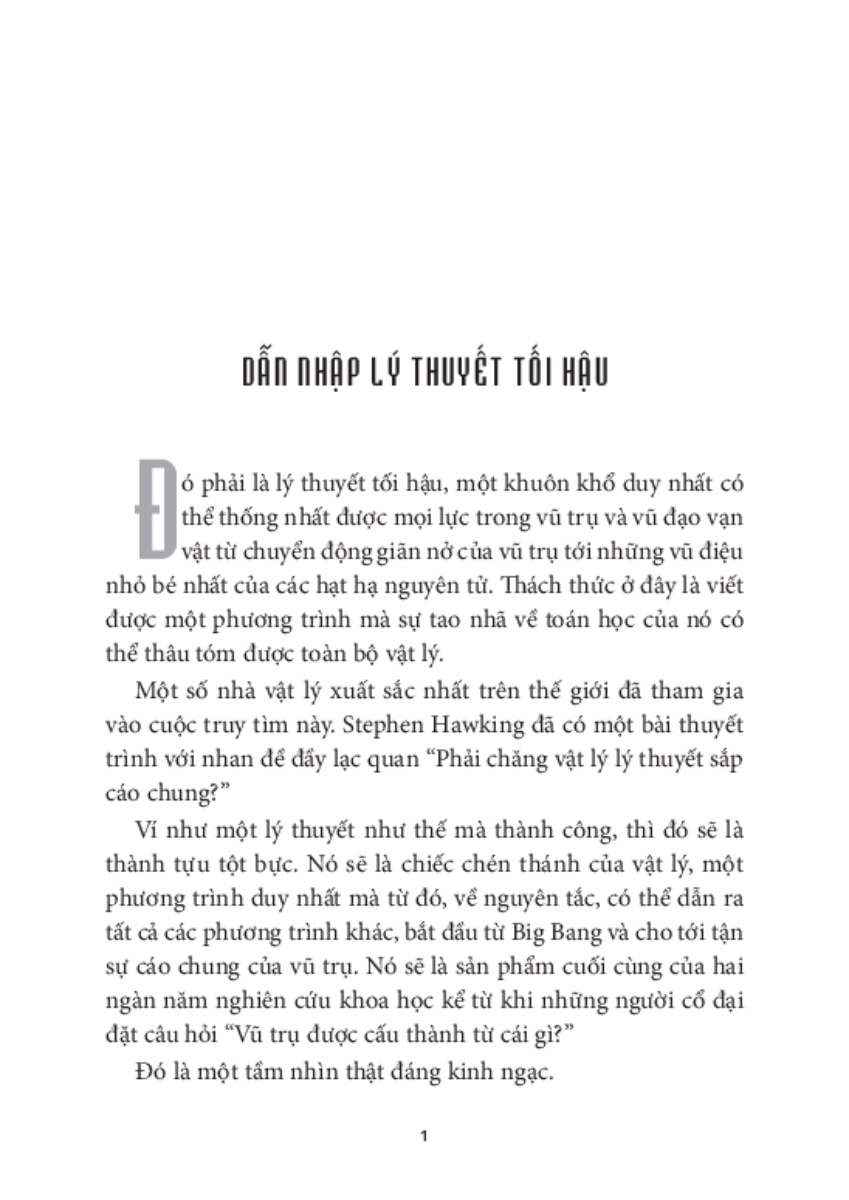 DẪN NHẬP LÝ THUYẾT TỐI HẬU

Đó phải là lý thuyết tối hậu, một khuôn khổ duy nhất có thể thống nhất được mọi lực trong vũ trụ và vũ đạo vạn vật từ chuyển động giãn nở của vũ trụ tới những vũ điệu nhỏ bé nhất của các hạt hạ nguyên tử. Thách thức ở đây là viết được một phương trình mà sự tao nhã về toán học của nó có thể thâu tóm được toàn bộ vật lý.

Một số nhà vật lý xuất sắc nhất trên thế giới đã tham gia vào cuộc truy tìm này. Stephen Hawking đã có một bài thuyết trình với nhan đề đầy lạc quan “Phải chăng vật lý lý thuyết sắp cáo chung?”

Ví như một lý thuyết như thế mà thành công, thì đó sẽ là thành tựu tột bực. Nó sẽ là chiếc chén thánh của vật lý, một phương trình duy nhất mà từ đó, về nguyên tắc, có thể dẫn ra tất cả các phương trình khác, bắt đầu từ Big Bang và cho tới tận sự cáo chung của vũ trụ. Nó sẽ là sản phẩm cuối cùng của hai ngàn năm nghiên cứu khoa học kể từ khi những người cổ đại đặt câu hỏi “Vũ trụ được cấu thành từ cái gì?”

Đó là một tầm nhìn thật đáng kinh ngạc.

1